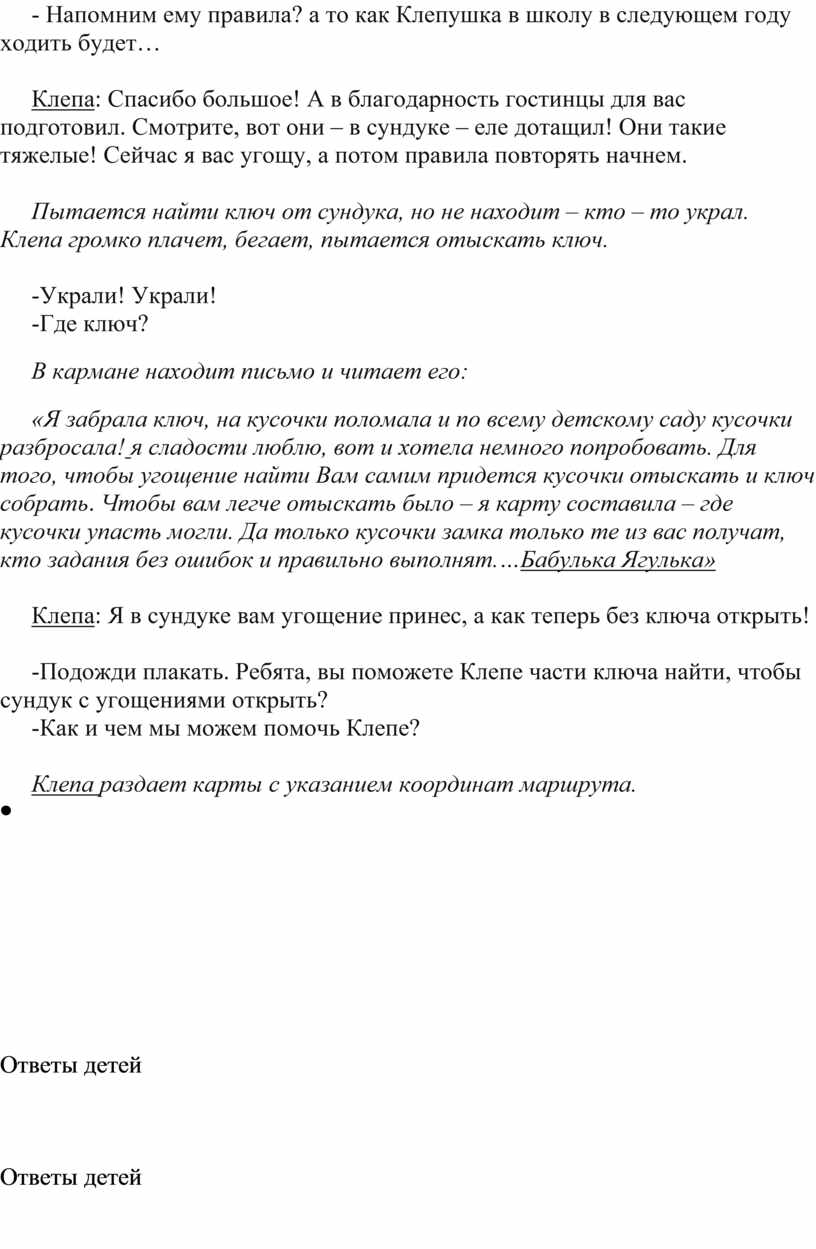 - Напомним ему правила? а то как Клепушка в школу в следующем году ходить будет…

Клепа: Спасибо большое! А в благодарность гостинцы для вас подготовил. Смотрите, вот они – в сундуке – еле дотащил! Они такие тяжелые! Сейчас я вас угощу, а потом правила повторять начнем.

Пытается найти ключ от сундука, но не находит – кто – то украл. Клепа громко плачет, бегает, пытается отыскать ключ.

-Украли! Украли!
-Где ключ?

В кармане находит письмо и читает его:

«Я забрала ключ, на кусочки поломала и по всему детскому саду кусочки разбросала! я сладости люблю, вот и хотела немного попробовать. Для того, чтобы угощение найти Вам самим придется кусочки отыскать и ключ собрать. Чтобы вам легче отыскать было – я карту составила – где кусочки упасть могли. Да только кусочки замка только те из вас получат, кто задания без ошибок и правильно выполнят.…Бабулька Ягулька»

Клепа: Я в сундуке вам угощение принес, а как теперь без ключа открыть!

-Подожди плакать. Ребята, вы поможете Клепе части ключа найти, чтобы сундук с угощениями открыть?
-Как и чем мы можем помочь Клепе?

Клепа раздает карты с указанием координат маршрута.

Ответы детей

Ответы детей